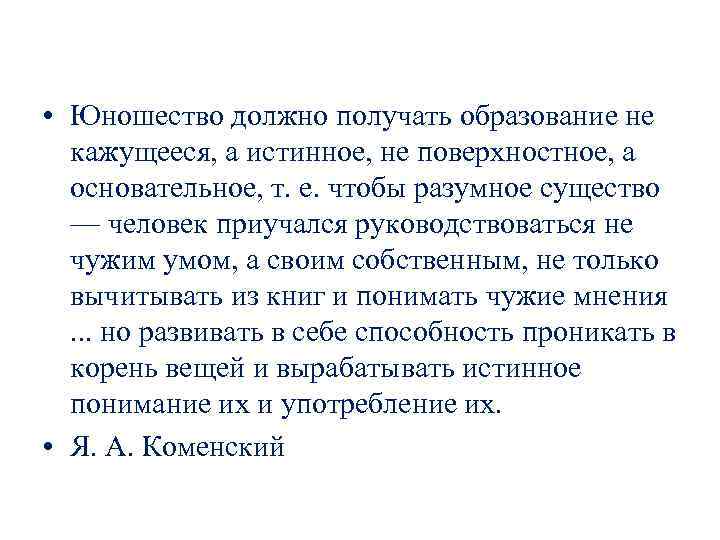 • Юношество должно получать образование не кажущееся, а истинное, не поверхностное, а основательное, т. е. чтобы разумное существо — человек приучался руководствоваться не чужим умом, а своим собственным, не только вычитывать из книг и понимать чужие мнения ... но развивать в себе способность проникать в корень вещей и вырабатывать истинное понимание их и употребление их.

• Я. А. Коменский